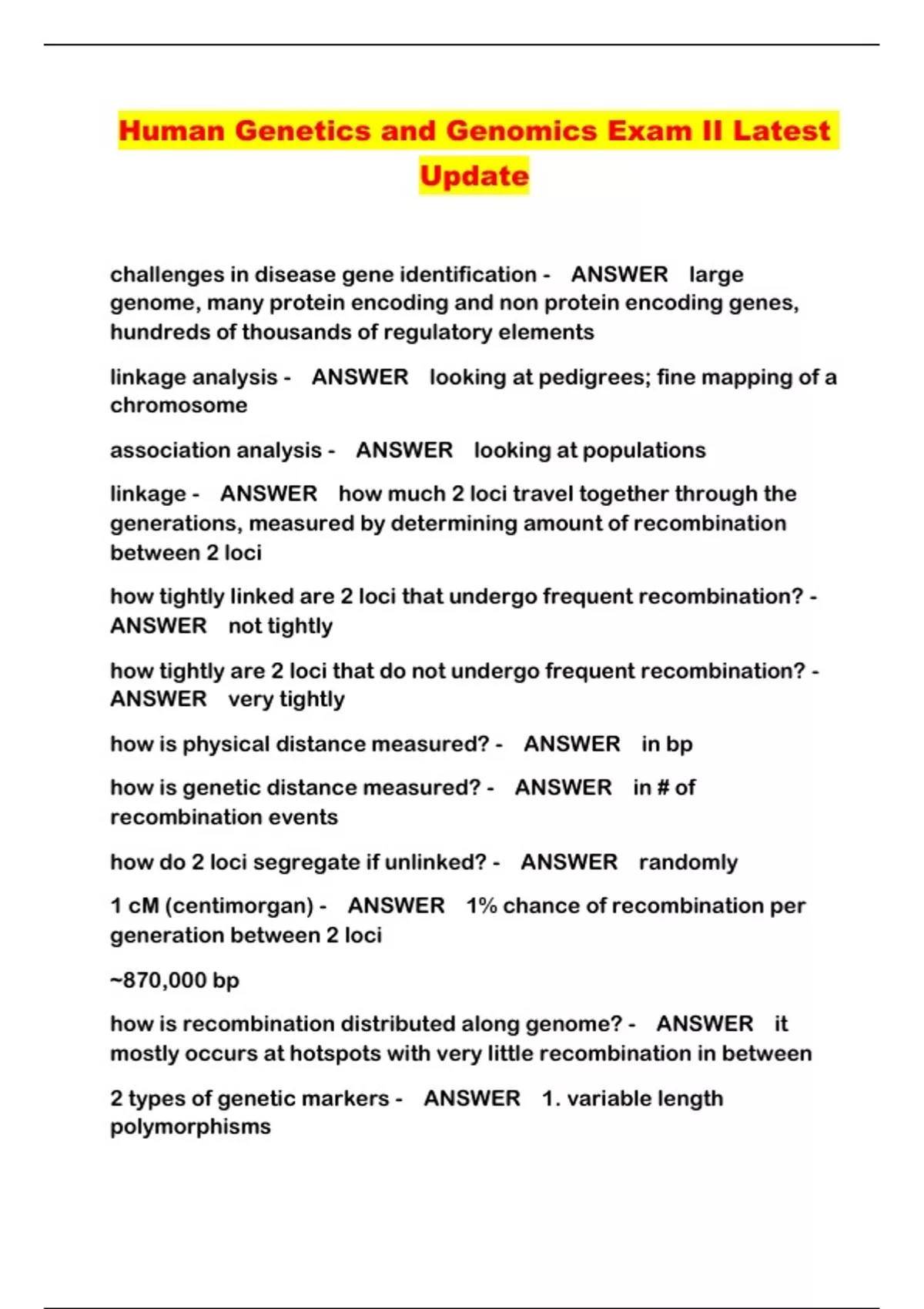 Human Genetics and Genomics Exam II Latest Update

challenges in disease gene identification - ANSWER large genome, many protein encoding and non protein encoding genes, hundreds of thousands of regulatory elements

linkage analysis - ANSWER looking at pedigrees; fine mapping of a chromosome

association analysis - ANSWER looking at populations

linkage - ANSWER how much 2 loci travel together through the generations, measured by determining amount of recombination between 2 loci

how tightly linked are 2 loci that undergo frequent recombination? - ANSWER not tightly

how tightly are 2 loci that do not undergo frequent recombination? - ANSWER very tightly

how is physical distance measured? - ANSWER in bp

how is genetic distance measured? - ANSWER in # of recombination events

how do 2 loci segregate if unlinked? - ANSWER randomly

1 cM (centimorgan) - ANSWER 1% chance of recombination per generation between 2 loci

~870,000 bp

how is recombination distributed along genome? - ANSWER it mostly occurs at hotspots with very little recombination in between

2 types of genetic markers - ANSWER 1. variable length polymorphisms